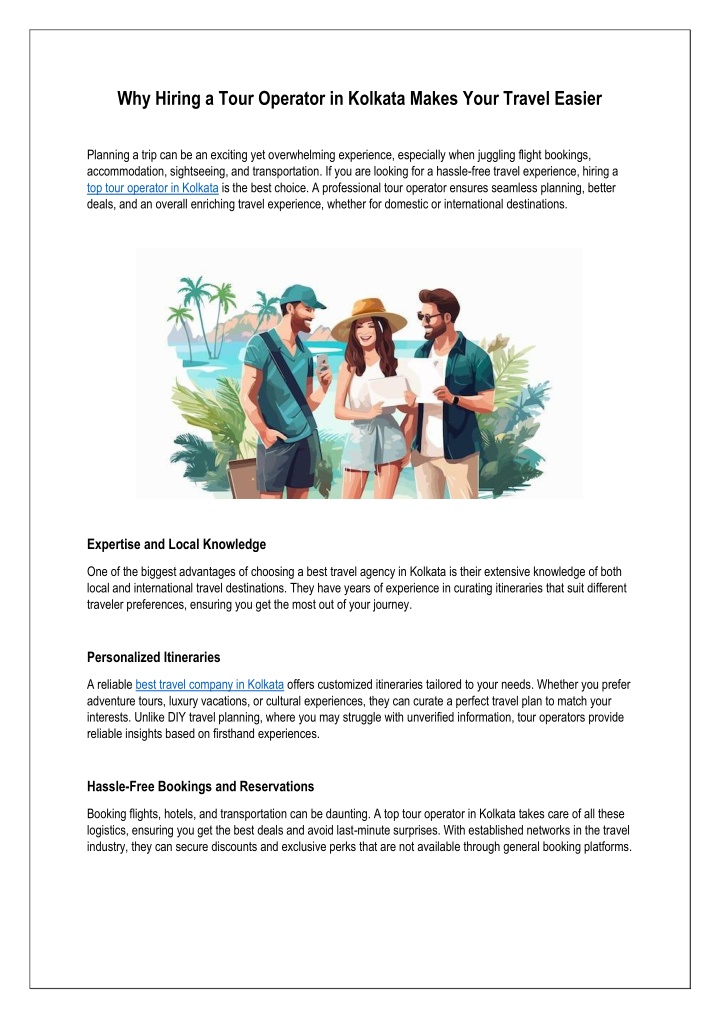 Why Hiring a Tour Operator in Kolkata Makes Your Travel Easier

Planning a trip can be an exciting yet overwhelming experience, especially when juggling flight bookings, accommodation, sightseeing, and transportation. If you are looking for a hassle-free travel experience, hiring a top tour operator in Kolkata is the best choice. A professional tour operator ensures seamless planning, better deals, and an overall enriching travel experience, whether for domestic or international destinations.

Expertise and Local Knowledge

One of the biggest advantages of choosing a best travel agency in Kolkata is their extensive knowledge of both local and international travel destinations. They have years of experience in curating itineraries that suit different traveler preferences, ensuring you get the most out of your journey.

Personalized Itineraries

A reliable best travel company in Kolkata offers customized itineraries tailored to your needs. Whether you prefer adventure tours, luxury vacations, or cultural experiences, they can curate a perfect travel plan to match your interests. Unlike DIY travel planning, where you may struggle with unverified information, tour operators provide reliable insights based on firsthand experiences.

Hassle-Free Bookings and Reservations

Booking flights, hotels, and transportation can be daunting. A top tour operator in Kolkata takes care of all these logistics, ensuring you get the best deals and avoid last-minute surprises. With established networks in the travel industry, they can secure discounts and exclusive perks that are not available through general booking platforms.